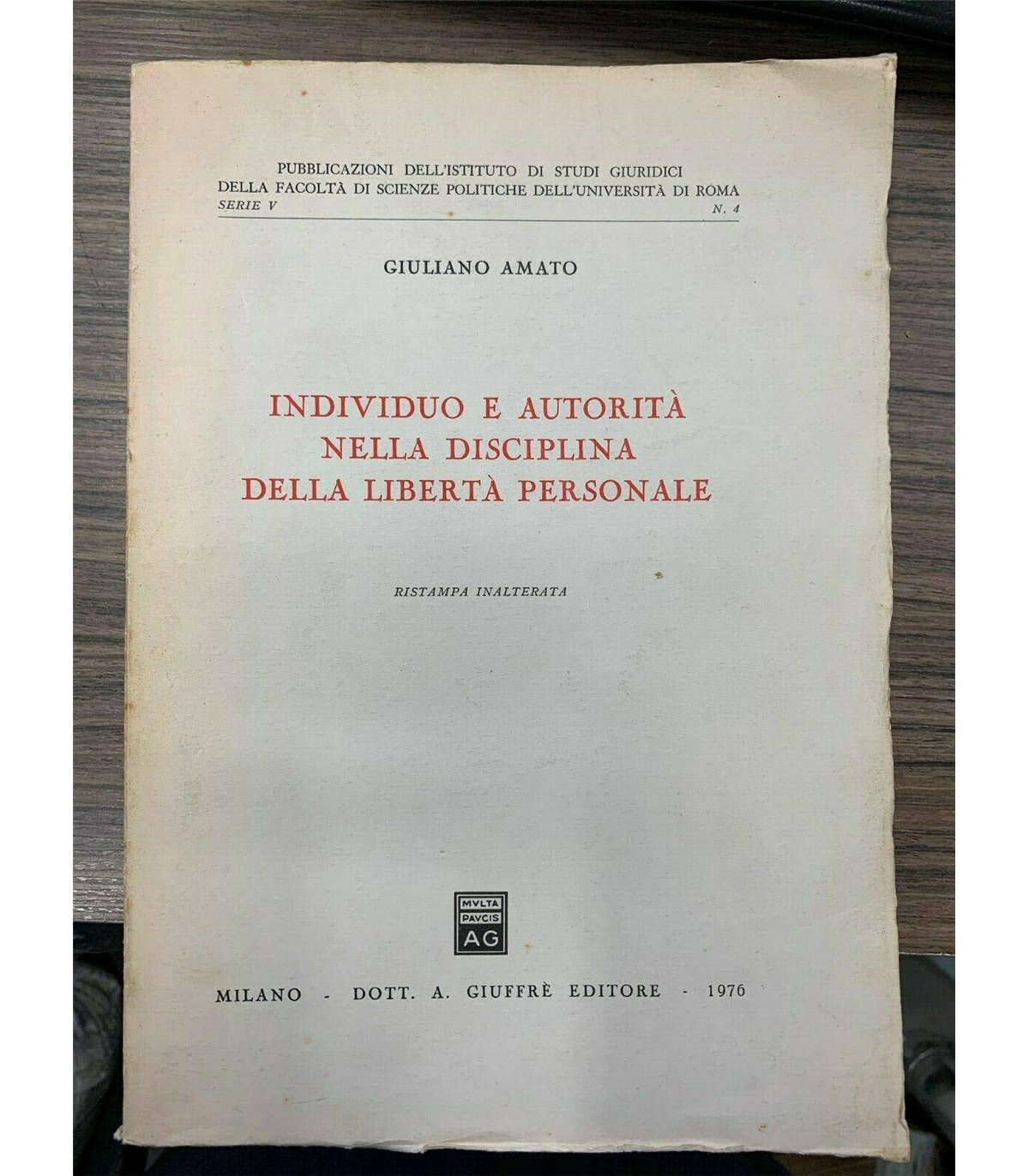 PUBBLICAZIONI DELL'ISTITUTO DI STUDI GIURIDICI DELLA FACOLTÀ DI SCIENZE POLITICHE DELL'UNIVERSITÀ DI ROMA
SERIE V N. 4

GIULIANO AMATO

INDIVIDUO E AUTORITÀ NELLA DISCIPLINA DELLA LIBERTÀ PERSONALE

RISTAMPA INALTERATA

MVLTA PAVCIS AG

MILANO - DOTT. A. GIUFFRÈ EDITORE - 1976